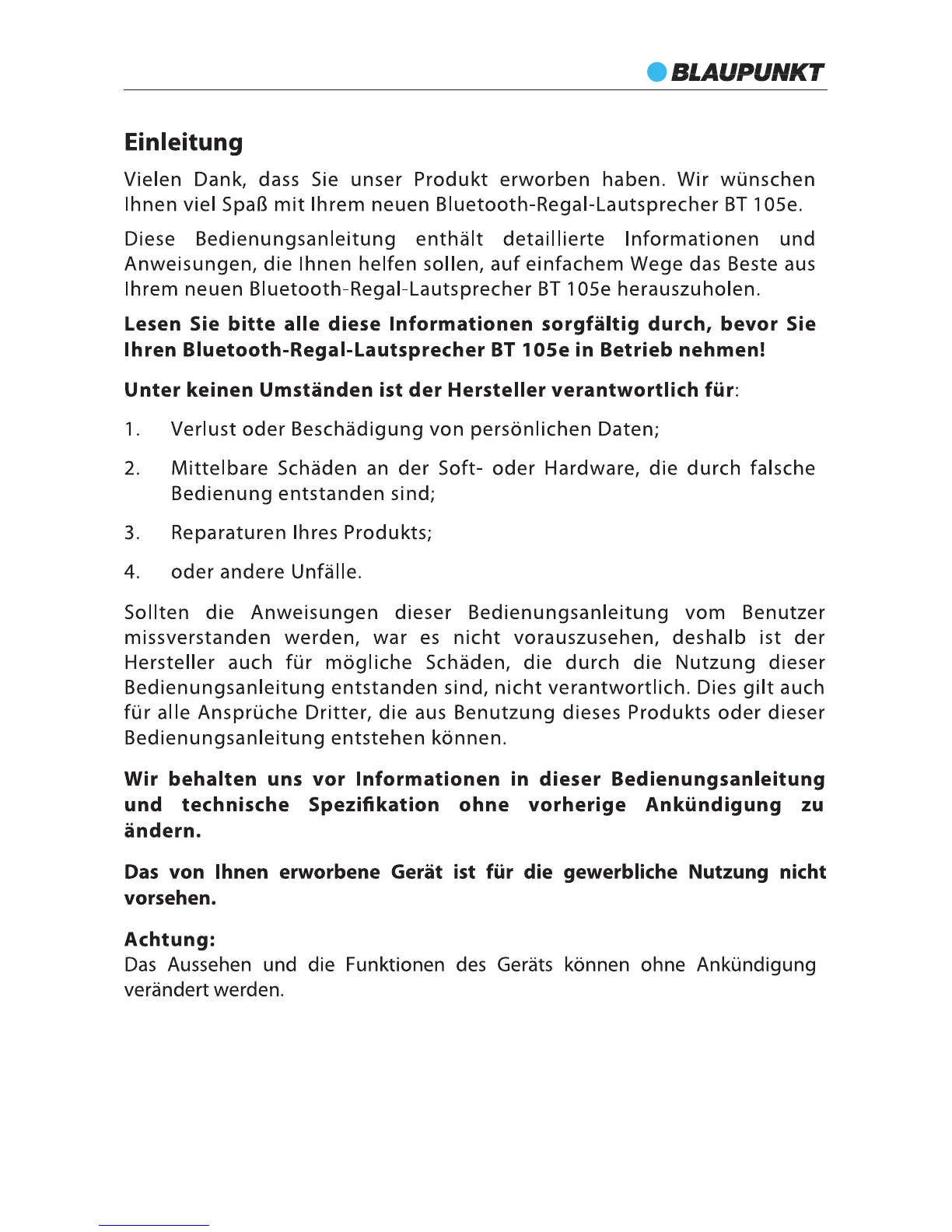 BLAUPUNKT

Einleitung

Vielen Dank, dass Sie unser Produkt erworben haben. Wir wünschen Ihnen viel Spaß mit Ihrem neuen Bluetooth-Regal-Lautsprecher BT 105e.

Diese Bedienungsanleitung enthält detaillierte Informationen und Anweisungen, die Ihnen helfen sollen, auf einfachem Wege das Beste aus Ihrem neuen Bluetooth-Regal-Lautsprecher BT 105e herauszuholen.

Lesen Sie bitte alle diese Informationen sorgfältig durch, bevor Sie Ihren Bluetooth-Regal-Lautsprecher BT 105e in Betrieb nehmen!

Unter keinen Umständen ist der Hersteller verantwortlich für:

1. Verlust oder Beschädigung von persönlichen Daten;

2. Mittelbare Schäden an der Soft- oder Hardware, die durch falsche Bedienung entstanden sind;

3. Reparaturen Ihres Produkts;

4. oder andere Unfälle.

Sollten die Anweisungen dieser Bedienungsanleitung vom Benutzer missverstanden werden, war es nicht vorauszusehen, deshalb ist der Hersteller auch für mögliche Schäden, die durch die Nutzung dieser Bedienungsanleitung entstanden sind, nicht verantwortlich. Dies gilt auch für alle Ansprüche Dritter, die aus Benutzung dieses Produkts oder dieser Bedienungsanleitung entstehen können.

Wir behalten uns vor Informationen in dieser Bedienungsanleitung und technische Spezifikation ohne vorherige Ankündigung zu ändern.

Das von Ihnen erworbene Gerät ist für die gewerbliche Nutzung nicht vorsehen.

Achtung:
Das Aussehen und die Funktionen des Geräts können ohne Ankündigung verändert werden.